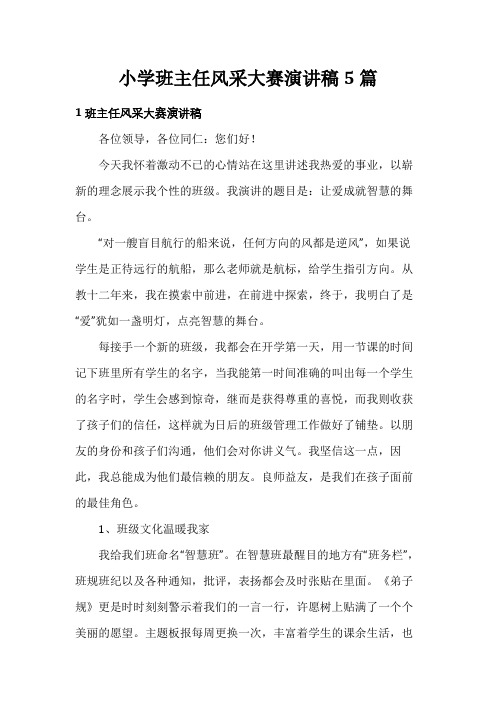 小学班主任风采大赛演讲稿 5 篇

1 班主任风采大赛演讲稿

各位领导，各位同仁：您们好！

今天我怀着激动不已的心情站在这里讲述我热爱的事业，以崭新的理念展示我个性的班级。我演讲的题目是：让爱成就智慧的舞台。

“对一艘盲目航行的船来说，任何方向的风都是逆风”，如果说学生是正待远行的航船，那么老师就是航标，给学生指引方向。从教十二年来，我在摸索中前进，在前进中探索，终于，我明白了是“爱”犹如一盏明灯，点亮智慧的舞台。

每接手一个新的班级，我都会在开学第一天，用一节课的时间记下班里所有学生的名字，当我能第一时间准确的叫出每一个学生的名字时，学生会感到惊奇，继而是获得尊重的喜悦，而我则收获了孩子们的信任，这样就为日后的班级管理工作做好了铺垫。以朋友的身份和孩子们沟通，他们会对你讲义气。我坚信这一点，因此，我总能成为他们最信赖的朋友。良师益友，是我们在孩子面前的最佳角色。

1、班级文化温暖我家

我给我们班命名“智慧班”。在智慧班最醒目的地方有“班务栏”，班规班纪以及各种通知，批评，表扬都会及时张贴在里面。《弟子规》更是时时刻刻警示着我们的一言一行，许愿树上贴满了一个个美丽的愿望。主题板报每周更换一次，丰富着学生的课余生活，也